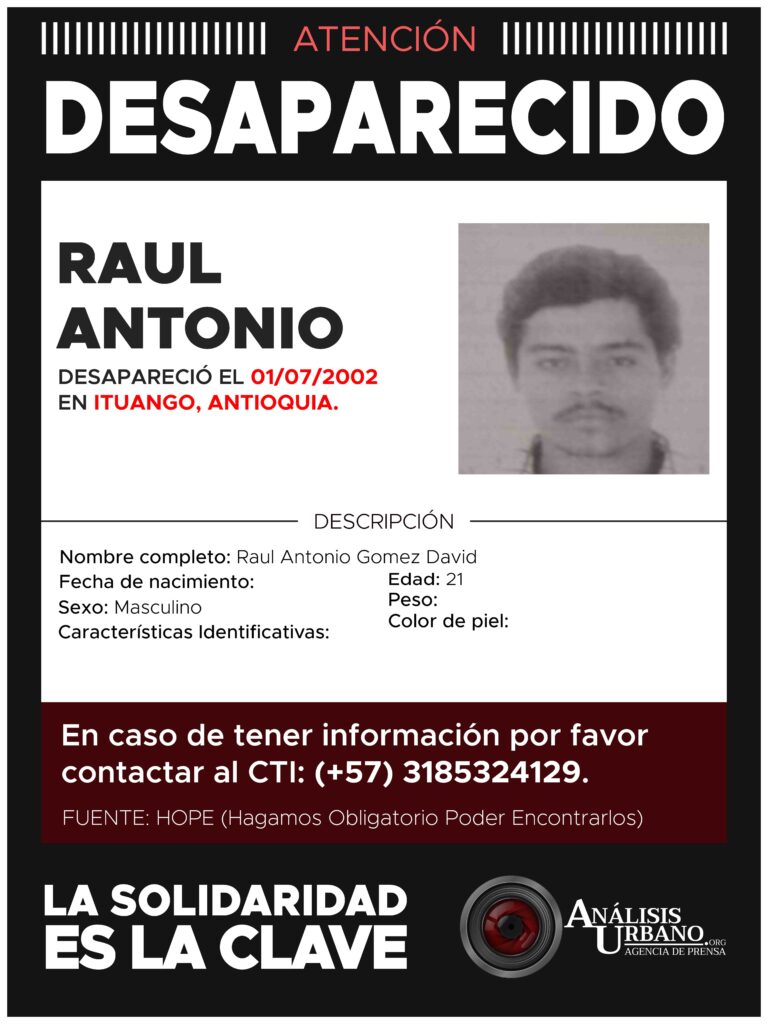 ATENCIÓN

DESAPARECIDO

RAUL ANTONIO

DESAPARECIÓ EL 01/07/2002 EN ITUANGO, ANTIOQUIA.

DESCRIPCIÓN

Nombre completo: Raul Antonio Gomez David
Fecha de nacimiento:
Sexo: Masculino
Características Identificativas:
Edad: 21
Peso:
Color de piel:

En caso de tener información por favor contactar al CTI: (+57) 3185324129.

FUENTE: HOPE (Hagamos Obligatorio Poder Encontrarlos)

LA SOLIDARIDAD ES LA CLAVE

ANÁLISIS URBANO.ORG
AGENCIA DE PRENSA